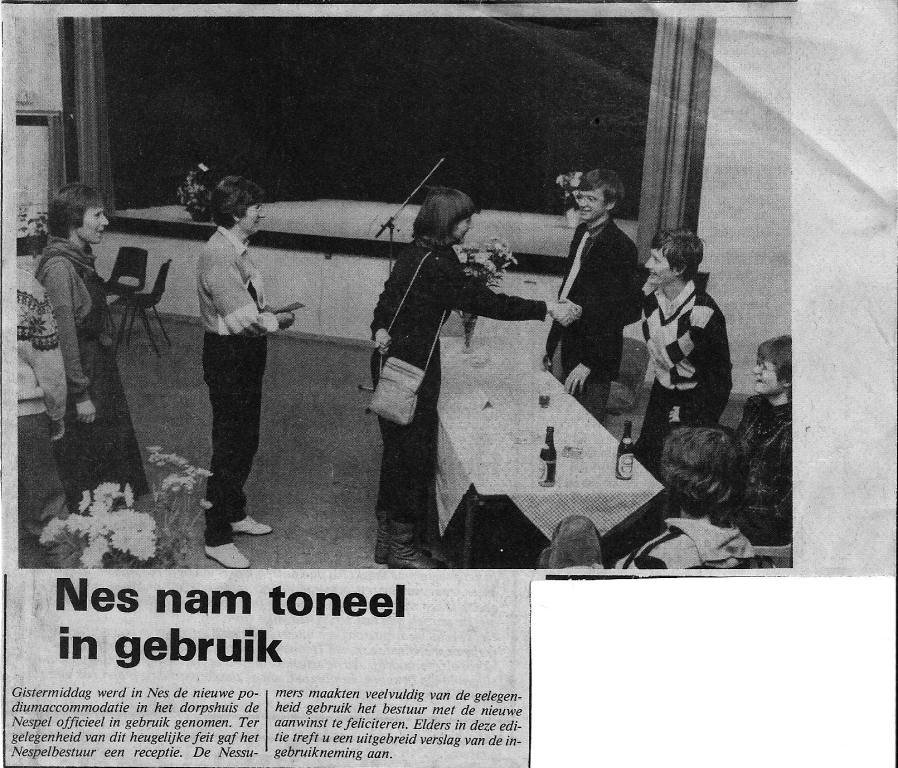 Nes nam toneel in gebruik

Gistermiddag werd in Nes de nieuwe podiumaccommodatie in het dorpshuis de Nespel officieel in gebruik genomen. Ter gelegenheid van dit heugelijke feit gaf het Nespelbestuur een receptie. De Nessumers maakten veelvuldig van de gelegenheid gebruik het bestuur met de nieuwe aanwinst te feliciteren. Elders in deze editie treft u een uitgebreid verslag van de ingebruikneming aan.